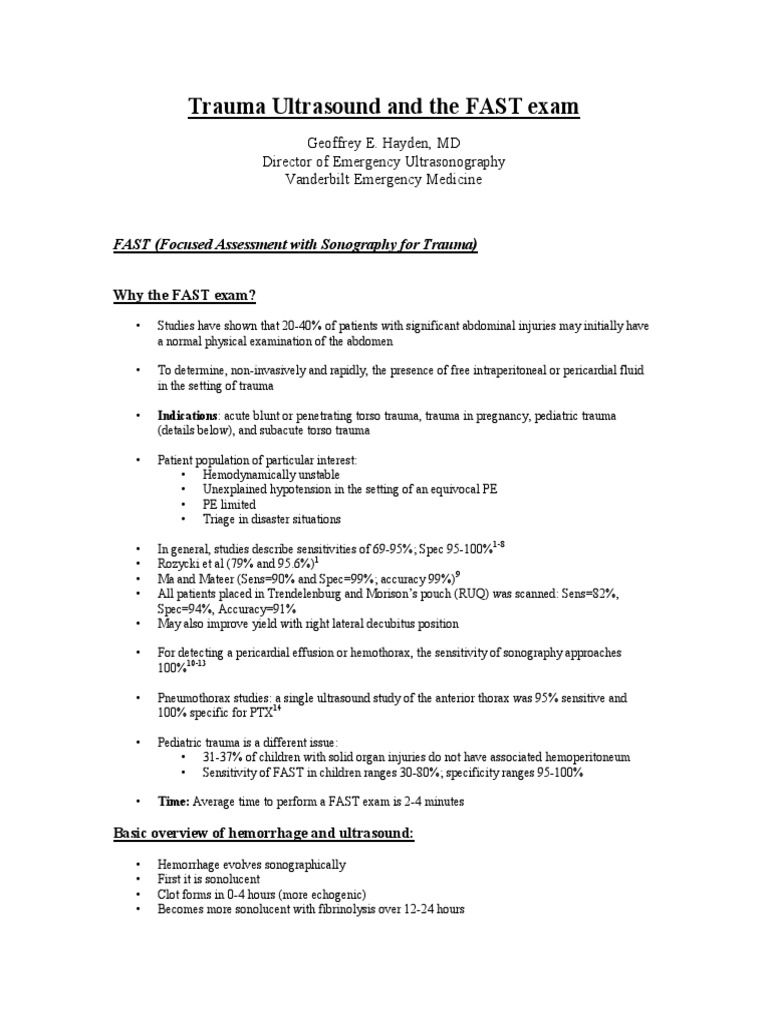 Trauma Ultrasound and the FAST exam

Geoffrey E. Hayden, MD
Director of Emergency Ultrasonography
Vanderbilt Emergency Medicine

FAST (Focused Assessment with Sonography for Trauma)

Why the FAST exam?

• Studies have shown that 20-40% of patients with significant abdominal injuries may initially have a normal physical examination of the abdomen

• To determine, non-invasively and rapidly, the presence of free intraperitoneal or pericardial fluid in the setting of trauma

• Indications: acute blunt or penetrating torso trauma, trauma in pregnancy, pediatric trauma (details below), and subacute torso trauma

• Patient population of particular interest:
  • Hemodynamically unstable
  • Unexplained hypotension in the setting of an equivocal PE
  • PE limited
  • Triage in disaster situations

• In general, studies describe sensitivities of 69-95%; Spec 95-100%$^{1-8}$
• Rozycki et al (79% and 95.6%)$^{1}$
• Ma and Mateer (Sens=90% and Spec=99%; accuracy 99%)$^{9}$
• All patients placed in Trendelenburg and Morison's pouch (RUQ) was scanned: Sens=82%, Spec=94%, Accuracy=91%
• May also improve yield with right lateral decubitus position

• For detecting a pericardial effusion or hemothorax, the sensitivity of sonography approaches 100%$^{10-13}$

• Pneumothorax studies: a single ultrasound study of the anterior thorax was 95% sensitive and 100% specific for PTX$^{14}$

• Pediatric trauma is a different issue:
  • 31-37% of children with solid organ injuries do not have associated hemoperitoneum
  • Sensitivity of FAST in children ranges 30-80%; specificity ranges 95-100%

• Time: Average time to perform a FAST exam is 2-4 minutes

Basic overview of hemorrhage and ultrasound:

• Hemorrhage evolves sonographically
• First it is sonolucent
• Clot forms in 0-4 hours (more echogenic)
• Becomes more sonolucent with fibrinolysis over 12-24 hours